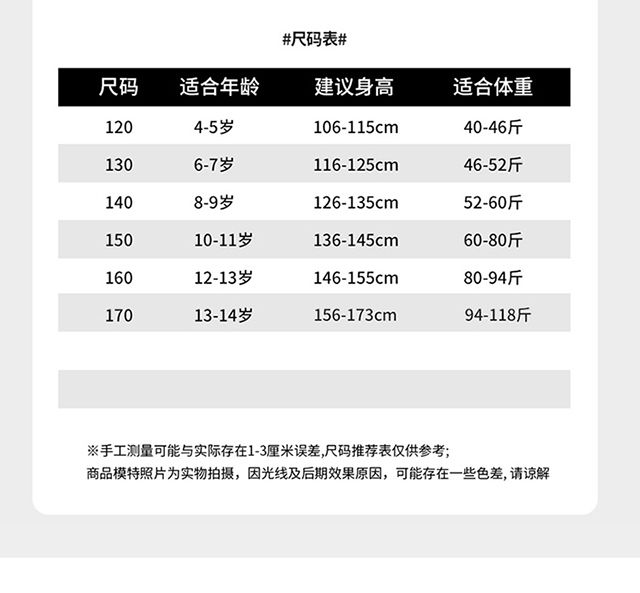 #尺码表#

| 尺码 | 适合年龄 | 建议身高 | 适合体重 |
|---|---|---|---|
| 120 | 4-5岁 | 106-115cm | 40-46斤 |
| 130 | 6-7岁 | 116-125cm | 46-52斤 |
| 140 | 8-9岁 | 126-135cm | 52-60斤 |
| 150 | 10-11岁 | 136-145cm | 60-80斤 |
| 160 | 12-13岁 | 146-155cm | 80-94斤 |
| 170 | 13-14岁 | 156-173cm | 94-118斤 |

※手工测量可能与实际存在1-3厘米误差,尺码推荐表仅供参考;
商品模特照片为实物拍摄，因光线及后期效果原因，可能存在一些色差, 请谅解